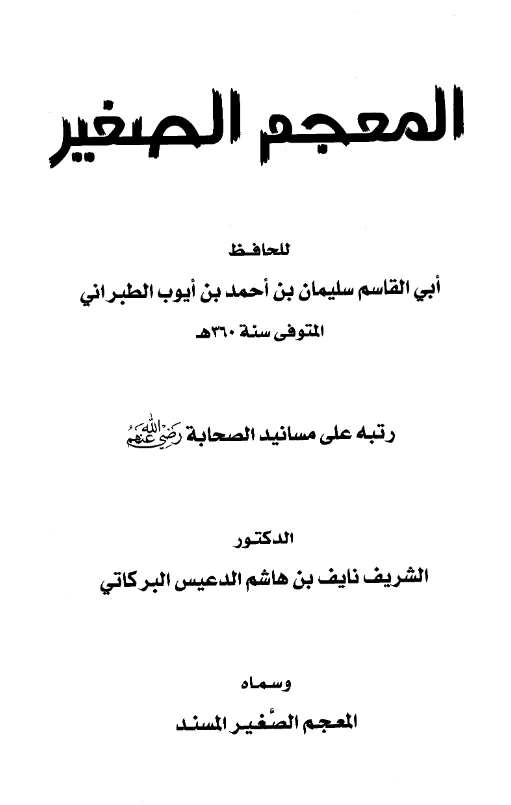 المعجم الصغير

للحافظ

أبي القاسم سليمان بن أحمد بن أيوب الطبراني

المتوفى سنة ٣٦٠هـ

رتبه على مسانيد الصحابة رضي الله عنهم

الدكتور

الشريف نايف بن هاشم الدعيس البركاتي

وسماه

المعجم الصَّغير المسند